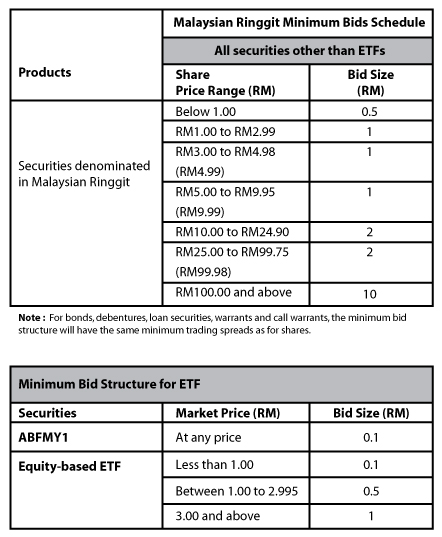 | Products | Malaysian Ringgit Minimum Bids Schedule | |
|---|---|---|
| | All securities other than ETFs | |
| | Share Price Range (RM) | Bid Size (RM) |
| Securities denominated in Malaysian Ringgit | Below 1.00 | 0.5 |
| | RM1.00 to RM2.99 | 1 |
| | RM3.00 to RM4.98 (RM4.99) | 1 |
| | RM5.00 to RM9.95 (RM9.99) | 1 |
| | RM10.00 to RM24.90 | 2 |
| | RM25.00 to RM99.75 (RM99.98) | 2 |
| | RM100.00 and above | 10 |

**Note :** For bonds, debentures, loan securities, warrants and call warrants, the minimum bid structure will have the same minimum trading spreads as for shares.

| Minimum Bid Structure for ETF | | |
|---|---|---|
| Securities | Market Price (RM) | Bid Size (RM) |
| ABFMY1 | At any price | 0.1 |
| Equity-based ETF | Less than 1.00 | 0.1 |
| | Between 1.00 to 2.995 | 0.5 |
| | 3.00 and above | 1 |